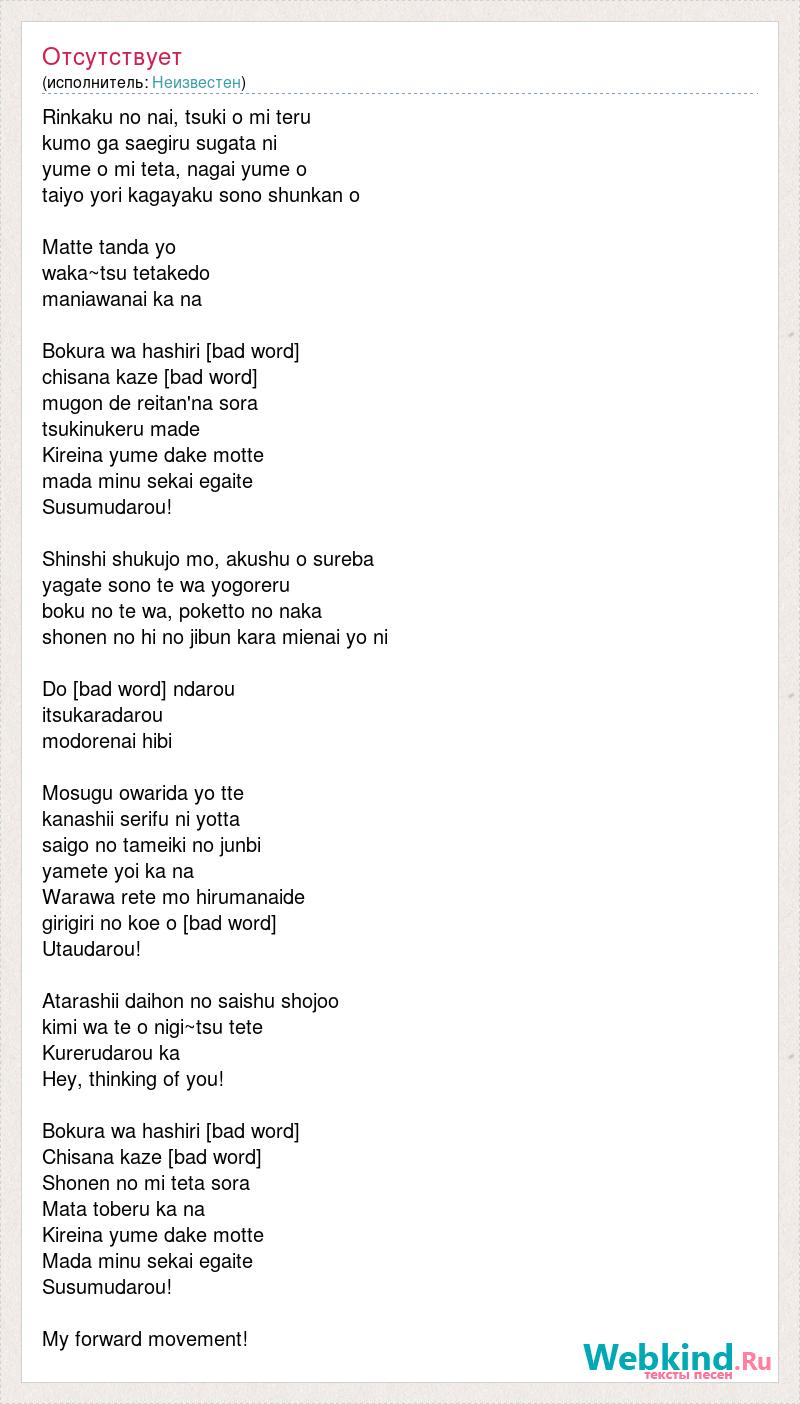 Отсутствует
(исполнитель: Неизвестен)

Rinkaku no nai, tsuki o mi teru
kumo ga saegiru sugata ni
yume o mi teta, nagai yume o
taiyo yori kagayaku sono shunkan o

Matte tanda yo
waka~tsu tetakedo
maniawanai ka na

Bokura wa hashiri [bad word]
chisana kaze [bad word]
mugon de reitan'na sora
tsukinukeru made
Kireina yume dake motte
mada minu sekai egaite
Susumudarou!

Shinshi shukujo mo, akushu o sureba
yagate sono te wa yogoreru
boku no te wa, poketto no naka
shonen no hi no jibun kara mienai yo ni

Do [bad word] ndarou
itsukaradarou
modorenai hibi

Mosugu owarida yo tte
kanashii serifu ni yotta
saigo no tameiki no junbi
yamete yoi ka na
Warawa rete mo hirumanaide
girigiri no koe o [bad word]
Utaudarou!

Atarashii daihon no saishu shojoo
kimi wa te o nigi~tsu tete
Kurerudarou ka
Hey, thinking of you!

Bokura wa hashiri [bad word]
Chisana kaze [bad word]
Shonen no mi teta sora
Mata toberu ka na
Kireina yume dake motte
Mada minu sekai egaite
Susumudarou!

My forward movement!

Webkind.Ru
тексты песен